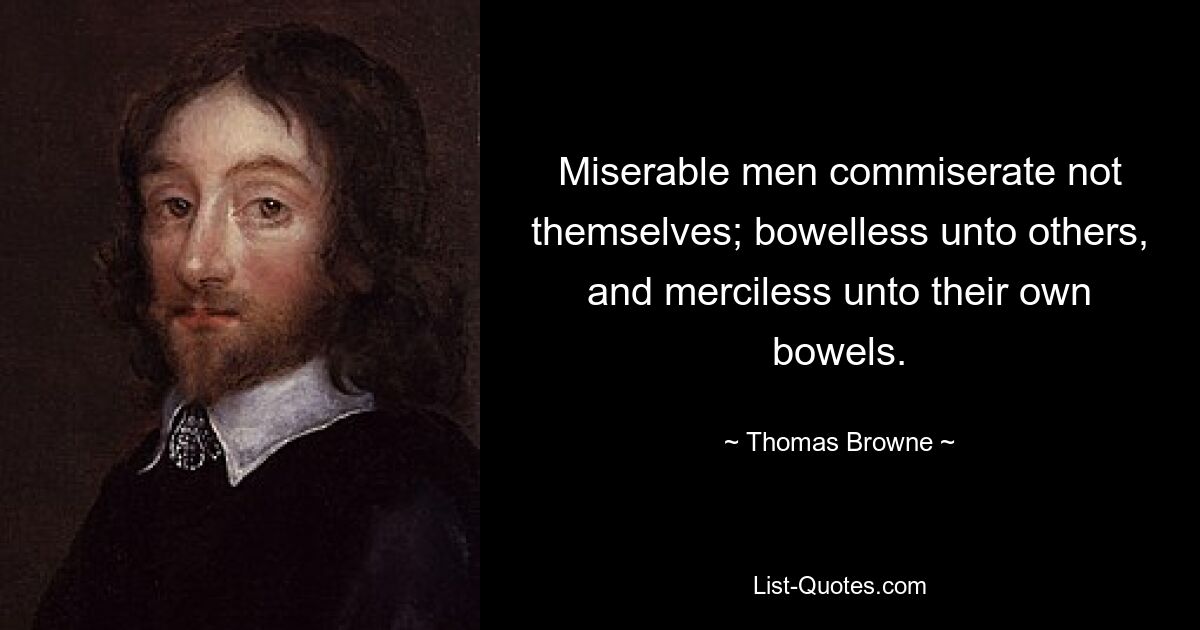 Miserable men commiserate not themselves; bowelless unto others, and merciless unto their own bowels.

~ Thomas Browne ~

List-Quotes.com